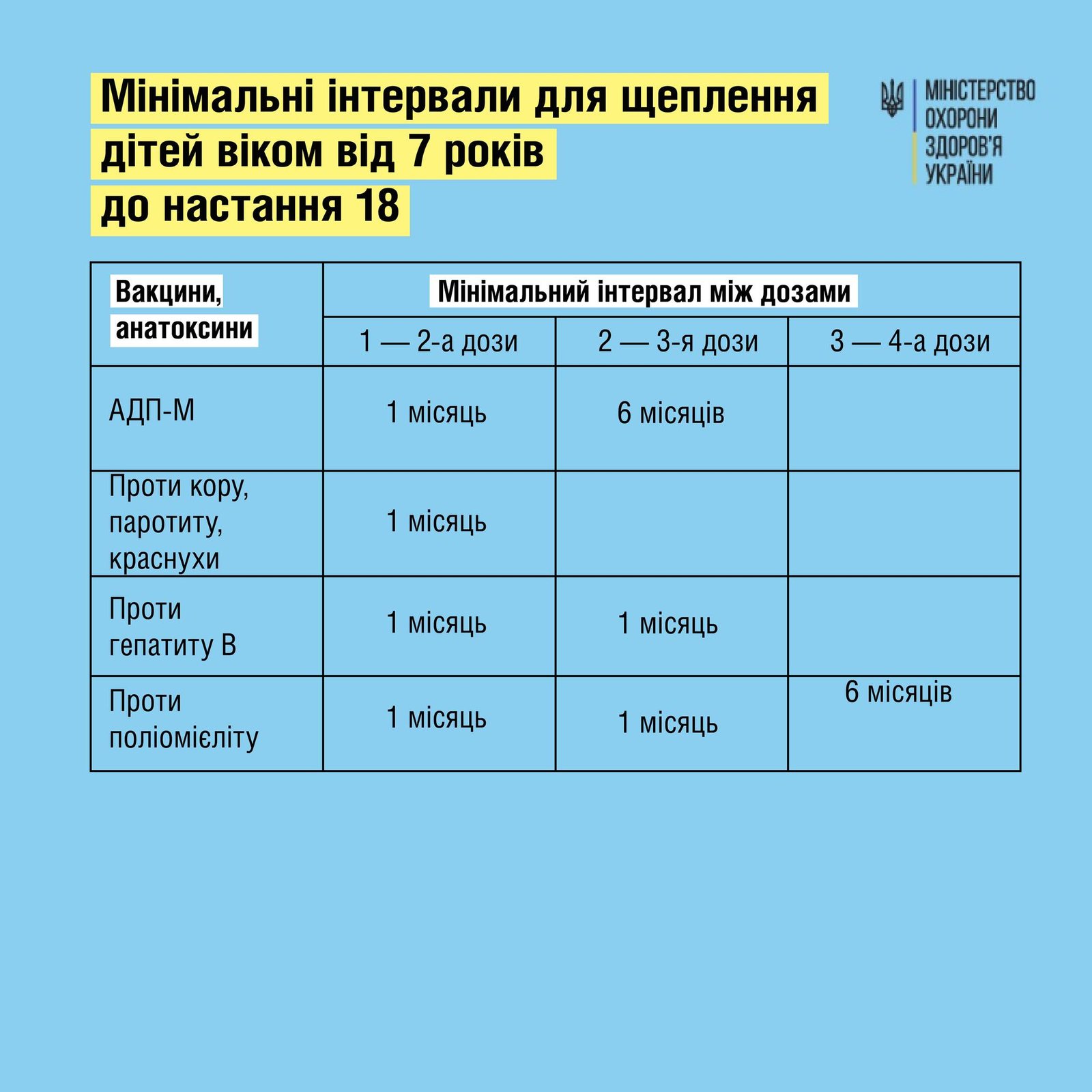 Мінімальні інтервали для щеплення дітей віком від 7 років до настання 18

МІНІСТЕРСТВО ОХОРОНИ ЗДОРОВ'Я УКРАЇНИ

| Вакцини, анатоксини | Мінімальний інтервал між дозами | | |
|---|---|---|---|
| | 1 — 2-а дози | 2 — 3-я дози | 3 — 4-а дози |
| АДП-М | 1 місяць | 6 місяців | |
| Проти кору, паротиту, краснухи | 1 місяць | | |
| Проти гепатиту В | 1 місяць | 1 місяць | |
| Проти поліомієліту | 1 місяць | 1 місяць | 6 місяців |